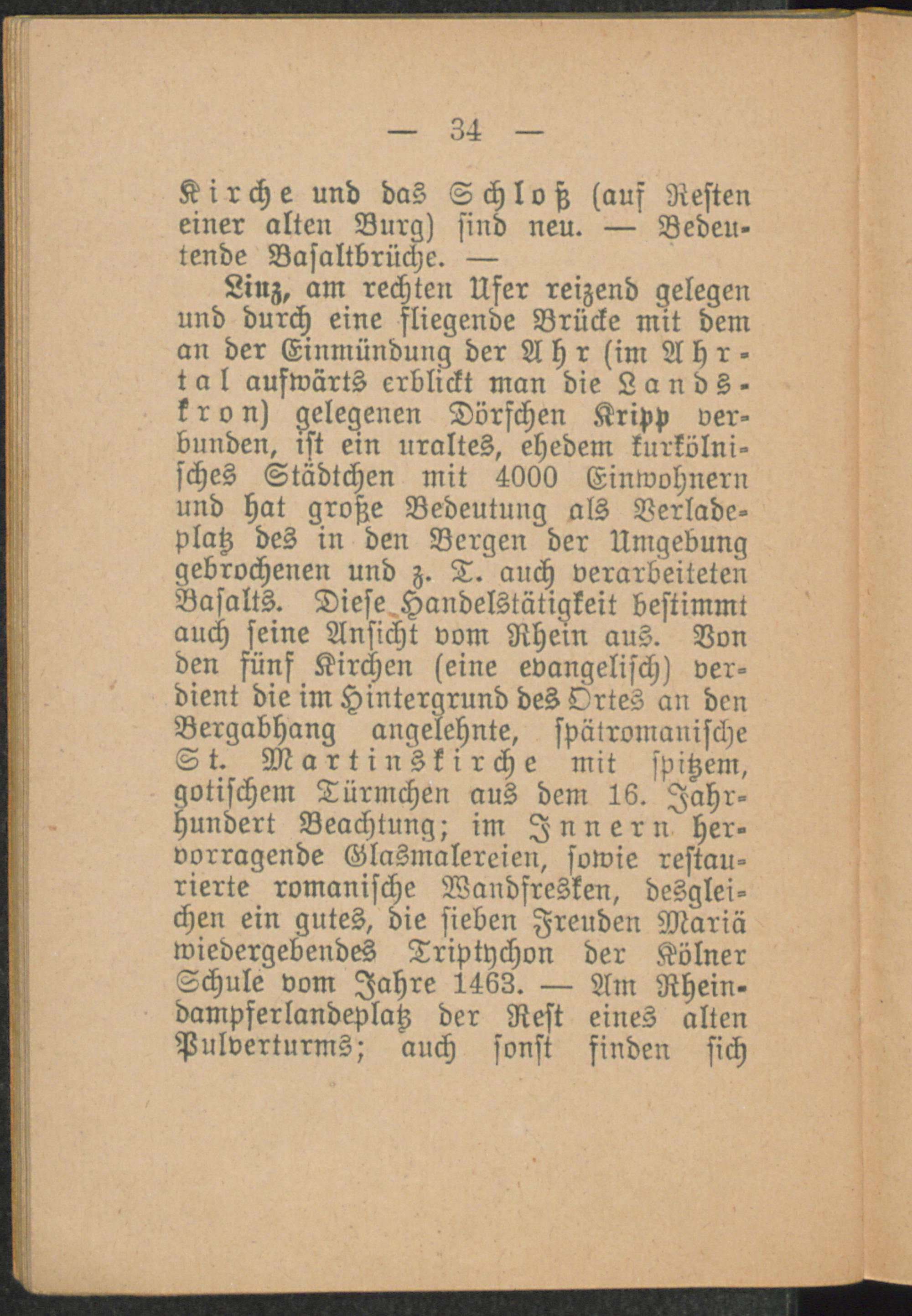 — 34 —

Kirche und das Schloß (auf Resten einer alten Burg) sind neu. — Bedeutende Basaltbrüche. —

Linz, am rechten Ufer reizend gelegen und durch eine fliegende Brücke mit dem an der Einmündung der Ahr (im Ahrtal aufwärts erblickt man die Landskron) gelegenen Dörfchen Kripp verbunden, ist ein uraltes, ehedem kurkölnisches Städtchen mit 4000 Einwohnern und hat große Bedeutung als Verladeplatz des in den Bergen der Umgebung gebrochenen und z. T. auch verarbeiteten Basalts. Diese Handelstätigkeit bestimmt auch seine Ansicht vom Rhein aus. Von den fünf Kirchen (eine evangelisch) verdient die im Hintergrund des Ortes an den Bergabhang angelehnte, spätromanische St. Martinskirche mit spitzem, gotischem Türmchen aus dem 16. Jahrhundert Beachtung; im Innern hervorragende Glasmalereien, sowie restaurierte romanische Wandfresken, desgleichen ein gutes, die sieben Freuden Mariä wiedergebendes Triptychon der Kölner Schule vom Jahre 1463. — Am Rheindampferlandeplatz der Rest eines alten Pulverturms; auch sonst finden sich